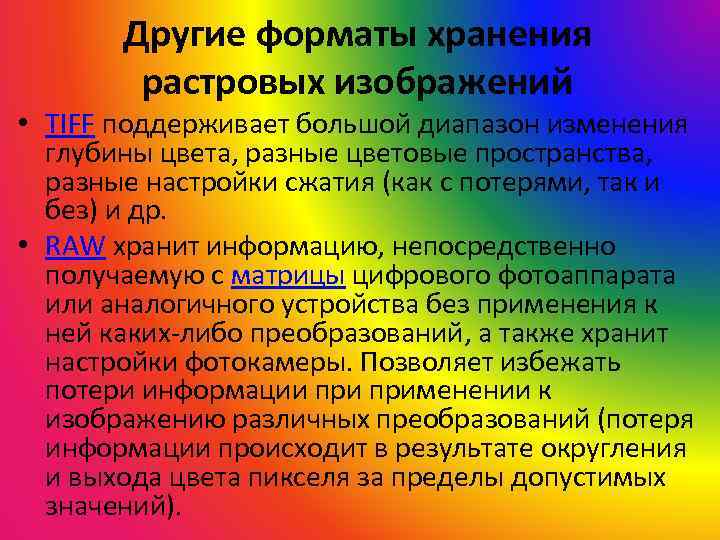 Другие форматы хранения растровых изображений

• TIFF поддерживает большой диапазон изменения глубины цвета, разные цветовые пространства, разные настройки сжатия (как с потерями, так и без) и др.

• RAW хранит информацию, непосредственно получаемую с матрицы цифрового фотоаппарата или аналогичного устройства без применения к ней каких-либо преобразований, а также хранит настройки фотокамеры. Позволяет избежать потери информации при применении к изображению различных преобразований (потеря информации происходит в результате округления и выхода цвета пикселя за пределы допустимых значений).